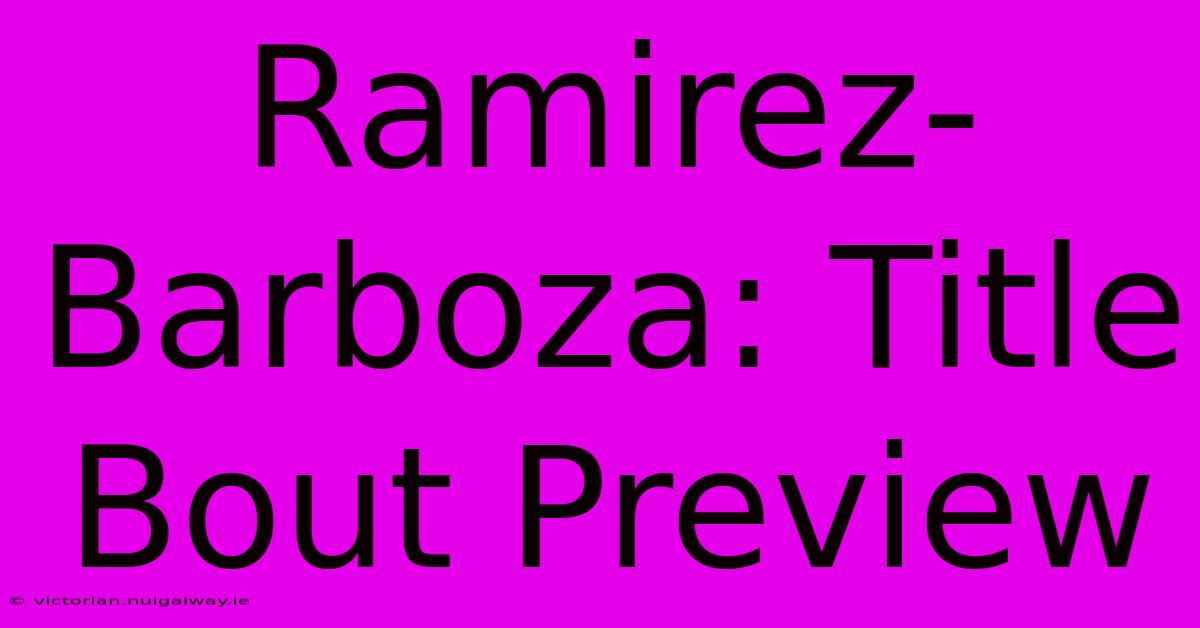 Ramirez-Barboza: Title Bout Preview

© victorian.nuigalway.ie